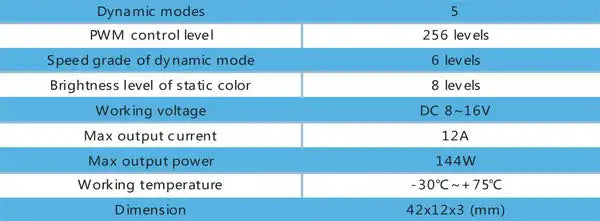 | Dynamic modes | 5 |
|---|---|
| PWM control level | 256 levels |
| Speed grade of dynamic mode | 6 levels |
| Brightness level of static color | 8 levels |
| Working voltage | DC 8~16V |
| Max output current | 12A |
| Max output power | 144W |
| Working temperature | -30℃~+75℃ |
| Dimension | 42x12x3 (mm) |